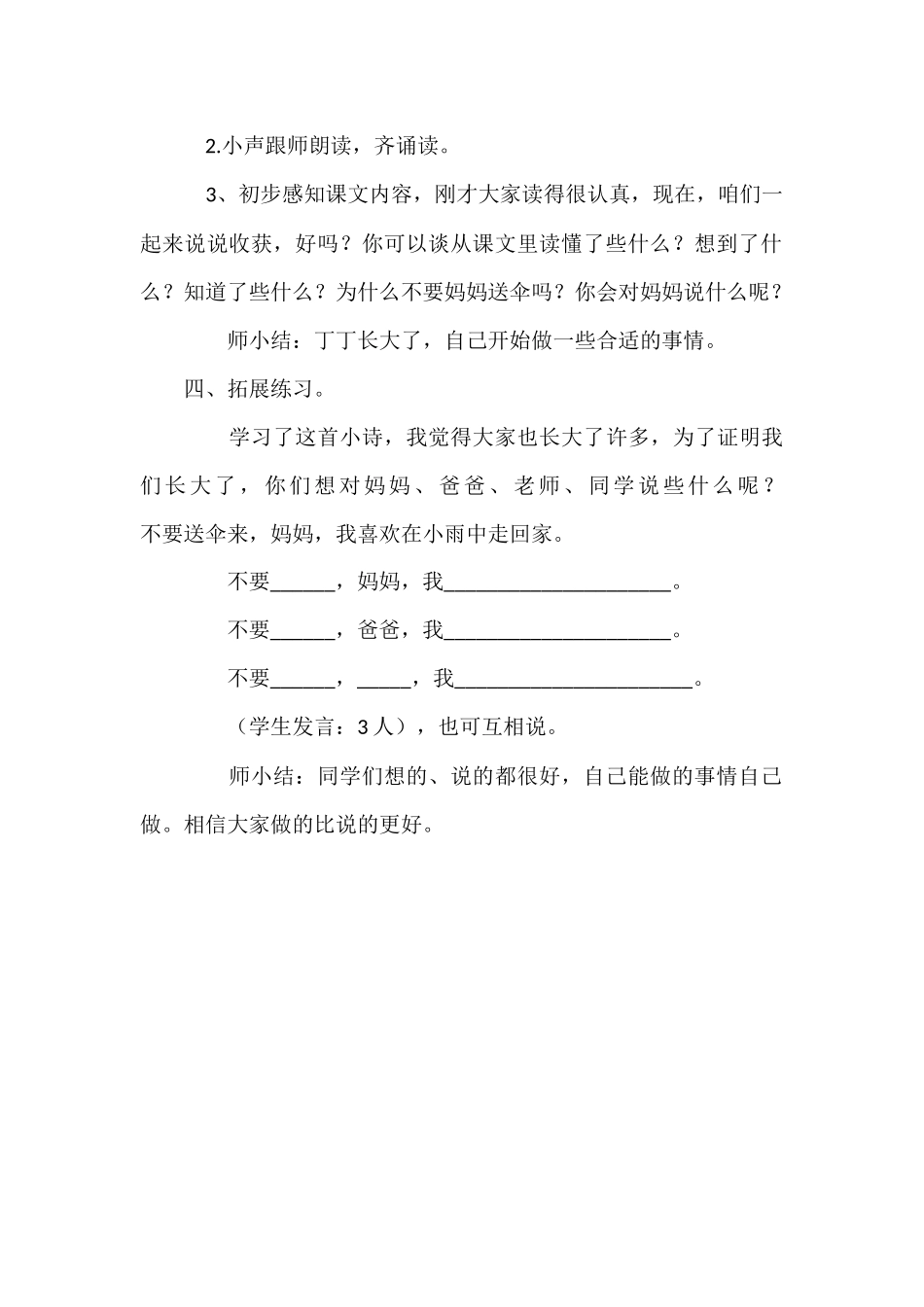 2.小声跟师朗读，齐诵读。

3、初步感知课文内容，刚才大家读得很认真，现在，咱们一起来说说收获，好吗？你可以谈从课文里读懂了些什么？想到了什么？知道了些什么？为什么不要妈妈送伞吗？你会对妈妈说什么呢？

师小结：丁丁长大了，自己开始做一些合适的事情。

四、拓展练习。

学习了这首小诗，我觉得大家也长大了许多，为了证明我们长大了，你们想对妈妈、爸爸、老师、同学说些什么呢？不要送伞来，妈妈，我喜欢在小雨中走回家。

不要____，妈妈，我____。

不要____，爸爸，我____。

不要____，____，我____。

（学生发言：3人），也可互相说。

师小结：同学们想的、说的都很好，自己能做的事情自己做。相信大家做的比说的更好。